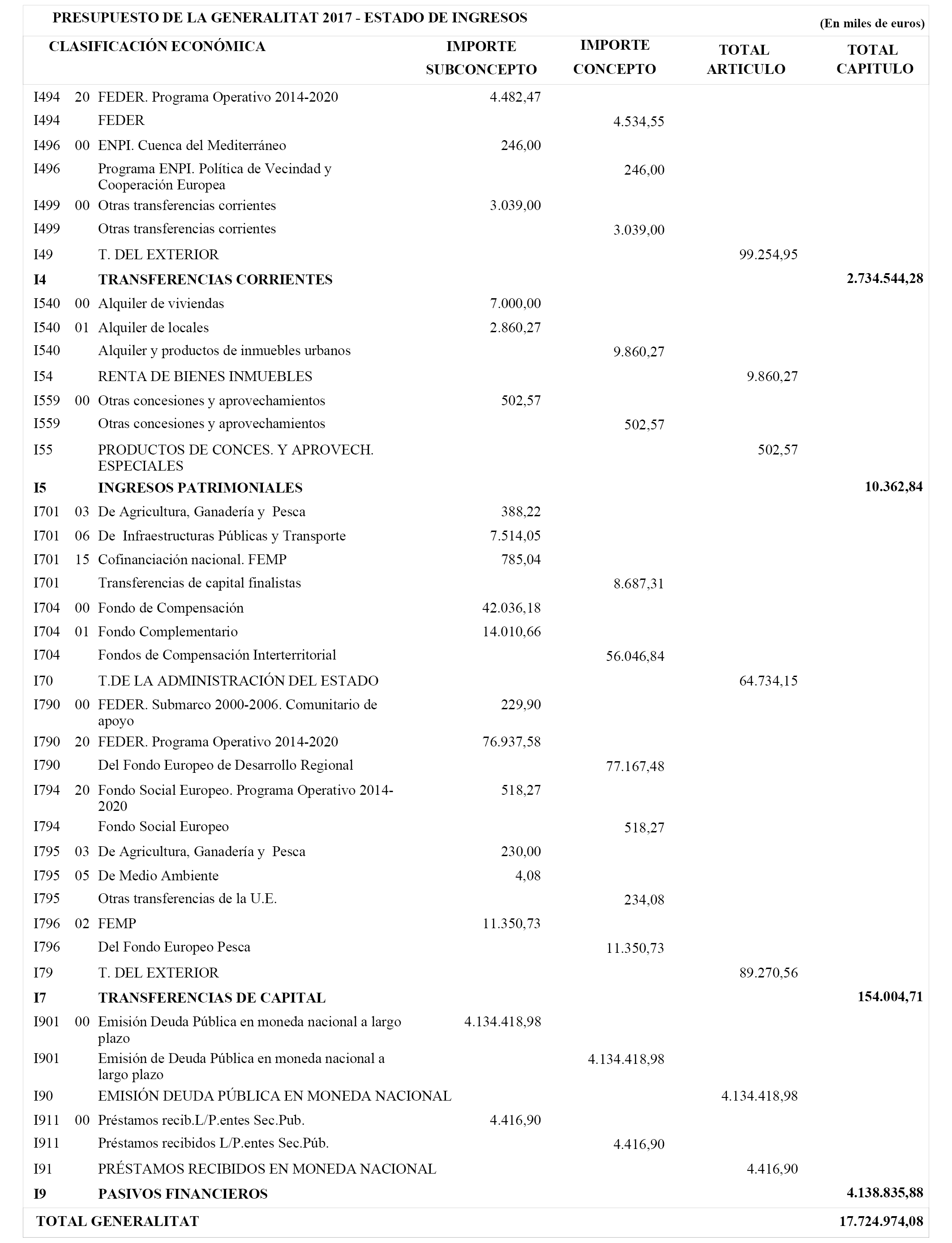 PRESUPUESTO DE LA GENERALITAT 2017 - ESTADO DE INGRESOS

(En miles de euros)

| CLASIFICACIÓN ECONÓMICA | | | IMPORTE SUBCONCEPTO | IMPORTE CONCEPTO | TOTAL ARTICULO | TOTAL CAPITULO |
|---|---|---|---|---|---|---|
| I494 | 20 | FEDER. Programa Operativo 2014-2020 | 4.482,47 | | | |
| I494 | | FEDER | | 4.534,55 | | |
| I496 | 00 | ENPI. Cuenca del Mediterráneo | 246,00 | | | |
| I496 | | Programa ENPI. Política de Vecindad y Cooperación Europea | | 246,00 | | |
| I499 | 00 | Otras transferencias corrientes | 3.039,00 | | | |
| I499 | | Otras transferencias corrientes | | 3.039,00 | | |
| I49 | | T. DEL EXTERIOR | | | 99.254,95 | |
| I4 | | TRANSFERENCIAS CORRIENTES | | | | 2.734.544,28 |
| I540 | 00 | Alquiler de viviendas | 7.000,00 | | | |
| I540 | 01 | Alquiler de locales | 2.860,27 | | | |
| I540 | | Alquiler y productos de inmuebles urbanos | | 9.860,27 | | |
| I54 | | RENTA DE BIENES INMUEBLES | | | 9.860,27 | |
| I559 | 00 | Otras concesiones y aprovechamientos | 502,57 | | | |
| I559 | | Otras concesiones y aprovechamientos | | 502,57 | | |
| I55 | | PRODUCTOS DE CONCES. Y APROVECH. ESPECIALES | | | 502,57 | |
| I5 | | INGRESOS PATRIMONIALES | | | | 10.362,84 |
| I701 | 03 | De Agricultura, Ganadería y Pesca | 388,22 | | | |
| I701 | 06 | De Infraestructuras Públicas y Transporte | 7.514,05 | | | |
| I701 | 15 | Cofinanciación nacional. FEMP | 785,04 | | | |
| I701 | | Transferencias de capital finalistas | | 8.687,31 | | |
| I704 | 00 | Fondo de Compensación | 42.036,18 | | | |
| I704 | 01 | Fondo Complementario | 14.010,66 | | | |
| I704 | | Fondos de Compensación Interterritorial | | 56.046,84 | | |
| I70 | | T.DE LA ADMINISTRACIÓN DEL ESTADO | | | 64.734,15 | |
| I790 | 00 | FEDER. Submarco 2000-2006. Comunitario de apoyo | 229,90 | | | |
| I790 | 20 | FEDER. Programa Operativo 2014-2020 | 76.937,58 | | | |
| I790 | | Del Fondo Europeo de Desarrollo Regional | | 77.167,48 | | |
| I794 | 20 | Fondo Social Europeo. Programa Operativo 2014-2020 | 518,27 | | | |
| I794 | | Fondo Social Europeo | | 518,27 | | |
| I795 | 03 | De Agricultura, Ganadería y Pesca | 230,00 | | | |
| I795 | 05 | De Medio Ambiente | 4,08 | | | |
| I795 | | Otras transferencias de la U.E. | | 234,08 | | |
| I796 | 02 | FEMP | 11.350,73 | | | |
| I796 | | Del Fondo Europeo Pesca | | 11.350,73 | | |
| I79 | | T. DEL EXTERIOR | | | 89.270,56 | |
| I7 | | TRANSFERENCIAS DE CAPITAL | | | | 154.004,71 |
| I901 | 00 | Emisión Deuda Pública en moneda nacional a largo plazo | 4.134.418,98 | | | |
| I901 | | Emisión de Deuda Pública en moneda nacional a largo plazo | | 4.134.418,98 | | |
| I90 | | EMISIÓN DEUDA PÚBLICA EN MONEDA NACIONAL | | | 4.134.418,98 | |
| I911 | 00 | Préstamos recib.L/P.entes Sec.Pub. | 4.416,90 | | | |
| I911 | | Préstamos recibidos L/P.entes Sec.Púb. | | 4.416,90 | | |
| I91 | | PRÉSTAMOS RECIBIDOS EN MONEDA NACIONAL | | | 4.416,90 | |
| I9 | | PASIVOS FINANCIEROS | | | | 4.138.835,88 |
| TOTAL GENERALITAT | | | | | | 17.724.974,08 |